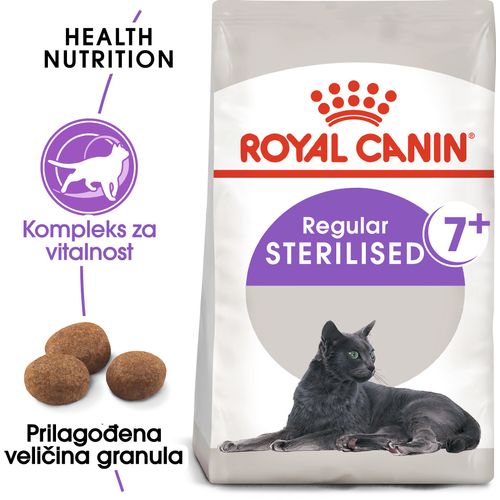 HEALTH NUTRITION

Kompleks za vitalnost

Prilagođena veličina granula

ROYAL CANIN®

Regular STERILISED 7+